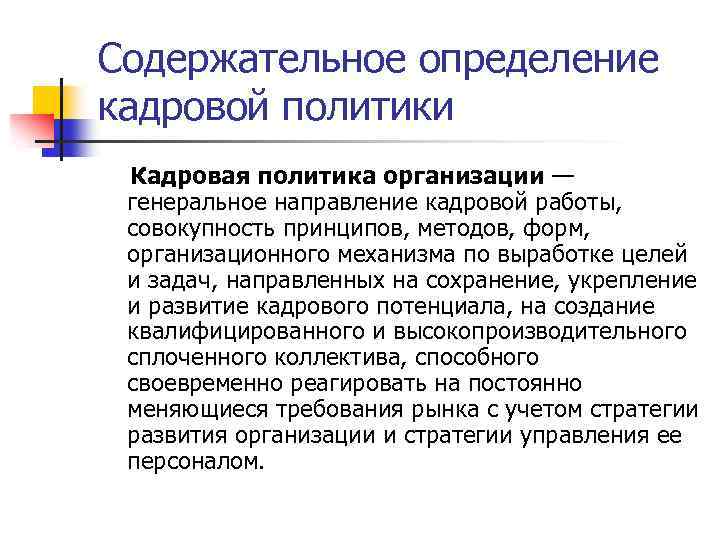 Содержательное определение кадровой политики

Кадровая политика организации — генеральное направление кадровой работы, совокупность принципов, методов, форм, организационного механизма по выработке целей и задач, направленных на сохранение, укрепление и развитие кадрового потенциала, на создание квалифицированного и высокопроизводительного сплоченного коллектива, способного своевременно реагировать на постоянно меняющиеся требования рынка с учетом стратегии развития организации и стратегии управления ее персоналом.